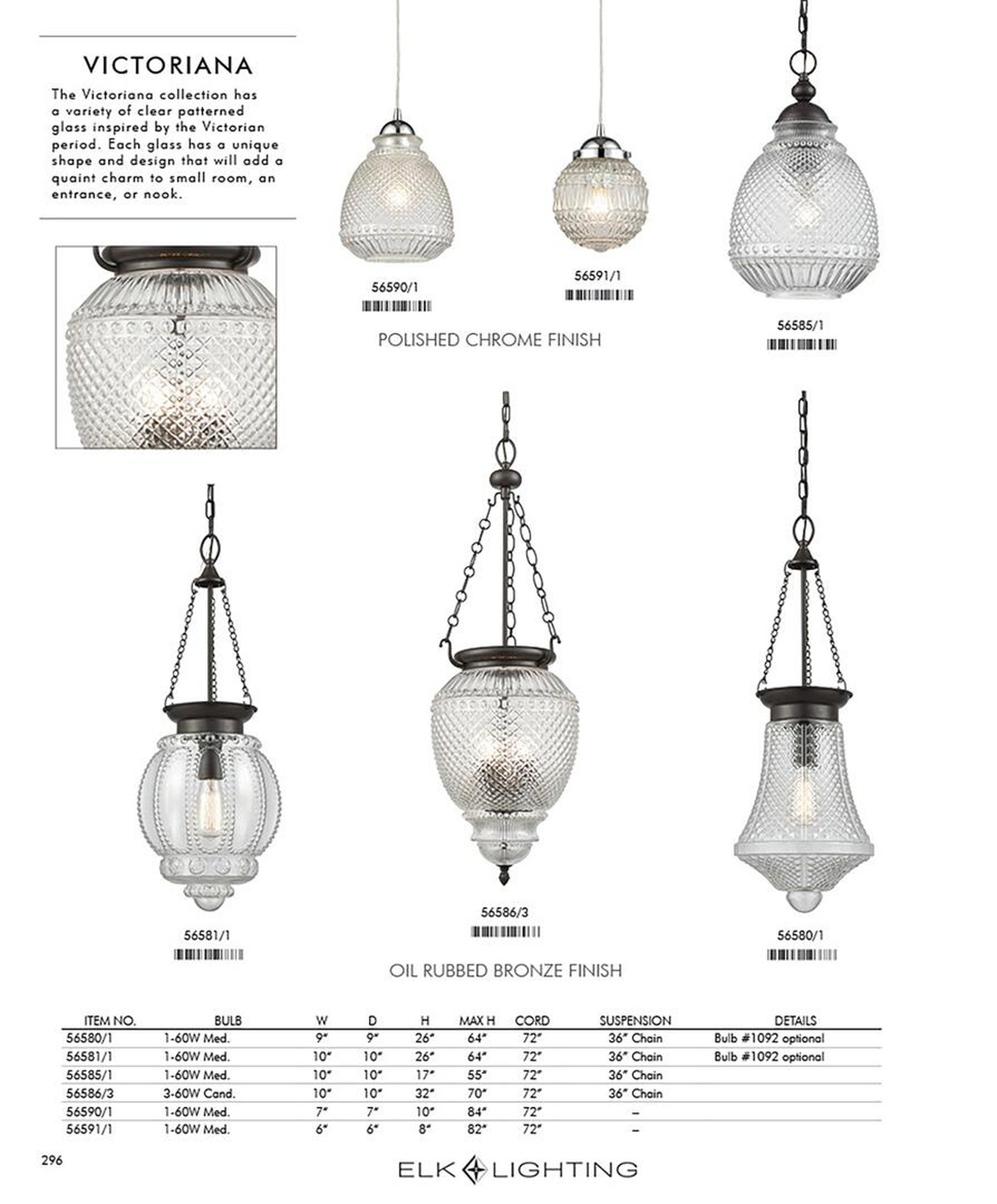 VICTORIANA

The Victoriana collection has a variety of clear patterned glass inspired by the Victorian period. Each glass has a unique shape and design that will add a quaint charm to small room, an entrance, or nook.

56590/1

56591/1

56585/1

POLISHED CHROME FINISH

56581/1

56586/3

56580/1

OIL RUBBED BRONZE FINISH

| ITEM NO. | BULB | W | D | H | MAX H | CORD | SUSPENSION | DETAILS |
|---|---|---|---|---|---|---|---|---|
| 56580/1 | 1-60W Med. | 9" | 9" | 26" | 64" | 72" | 36" Chain | Bulb #1092 optional |
| 56581/1 | 1-60W Med. | 10" | 10" | 26" | 64" | 72" | 36" Chain | Bulb #1092 optional |
| 56585/1 | 1-60W Med. | 10" | 10" | 17" | 55" | 72" | 36" Chain | |
| 56586/3 | 3-60W Cand. | 10" | 10" | 32" | 70" | 72" | 36" Chain | |
| 56590/1 | 1-60W Med. | 7" | 7" | 10" | 84" | 72" | – | |
| 56591/1 | 1-60W Med. | 6" | 6" | 8" | 82" | 72" | – | |

296

ELK LIGHTING